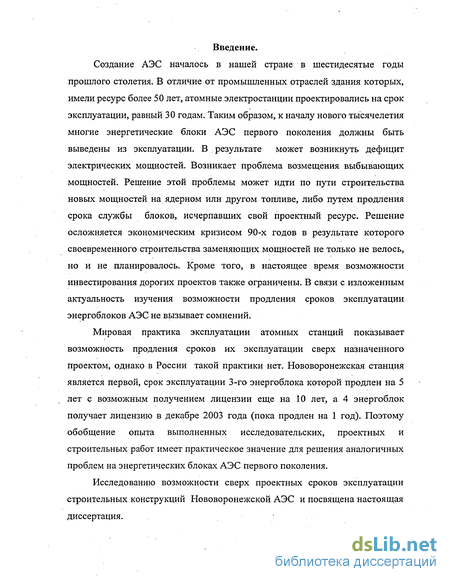 Введение.

Создание АЭС началось в нашей стране в шестидесятые годы прошлого столетия. В отличие от промышленных отраслей здания которых, имели ресурс более 50 лет, атомные электростанции проектировались на срок эксплуатации, равный 30 годам. Таким образом, к началу нового тысячелетия многие энергетические блоки АЭС первого поколения должны быть выведены из эксплуатации. В результате может возникнуть дефицит электрических мощностей. Возникает проблема возмещения выбывающих мощностей. Решение этой проблемы может идти по пути строительства новых мощностей на ядерном или другом топливе, либо путем продления срока службы блоков, исчерпавших свой проектный ресурс. Решение осложняется экономическим кризисом 90-х годов в результате которого своевременного строительства заменяющих мощностей не только не велось, но и не планировалось. Кроме того, в настоящее время возможности инвестирования дорогих проектов также ограничены. В связи с изложенным актуальность изучения возможности продления сроков эксплуатации энергоблоков АЭС не вызывает сомнений.

Мировая практика эксплуатации атомных станций показывает возможность продления сроков их эксплуатации сверх назначенного проектом, однако в России такой практики нет. Нововоронежская станция является первой, срок эксплуатации 3-го энергоблока которой продлен на 5 лет с возможным получением лицензии еще на 10 лет, а 4 энергоблок получает лицензию в декабре 2003 года (пока продлен на 1 год). Поэтому обобщение опыта выполненных исследовательских, проектных и строительных работ имеет практическое значение для решения аналогичных проблем на энергетических блоках АЭС первого поколения.

Исследованию возможности сверх проектных сроков эксплуатации строительных конструкций Нововоронежской АЭС и посвящена настоящая диссертация.

dsLib.net
библиотека диссертаций